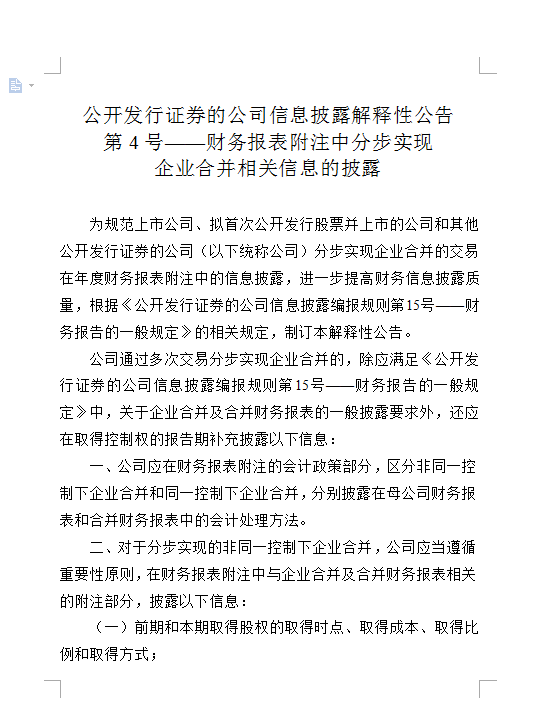 公开发行证券的公司信息披露解释性公告
第 4 号——财务报表附注中分步实现
企业合并相关信息的披露

为规范上市公司、拟首次公开发行股票并上市的公司和其他公开发行证券的公司（以下统称公司）分步实现企业合并的交易在年度财务报表附注中的信息披露，进一步提高财务信息披露质量，根据《公开发行证券的公司信息披露编报规则第15号——财务报告的一般规定》的相关规定，制订本解释性公告。

公司通过多次交易分步实现企业合并的，除应满足《公开发行证券的公司信息披露编报规则第15号——财务报告的一般规定》中，关于企业合并及合并财务报表的一般披露要求外，还应在取得控制权的报告期补充披露以下信息：

一、公司应在财务报表附注的会计政策部分，区分非同一控制下企业合并和同一控制下企业合并，分别披露在母公司财务报表和合并财务报表中的会计处理方法。

二、对于分步实现的非同一控制下企业合并，公司应当遵循重要性原则，在财务报表附注中与企业合并及合并财务报表相关的附注部分，披露以下信息：

（一）前期和本期取得股权的取得时点、取得成本、取得比例和取得方式；